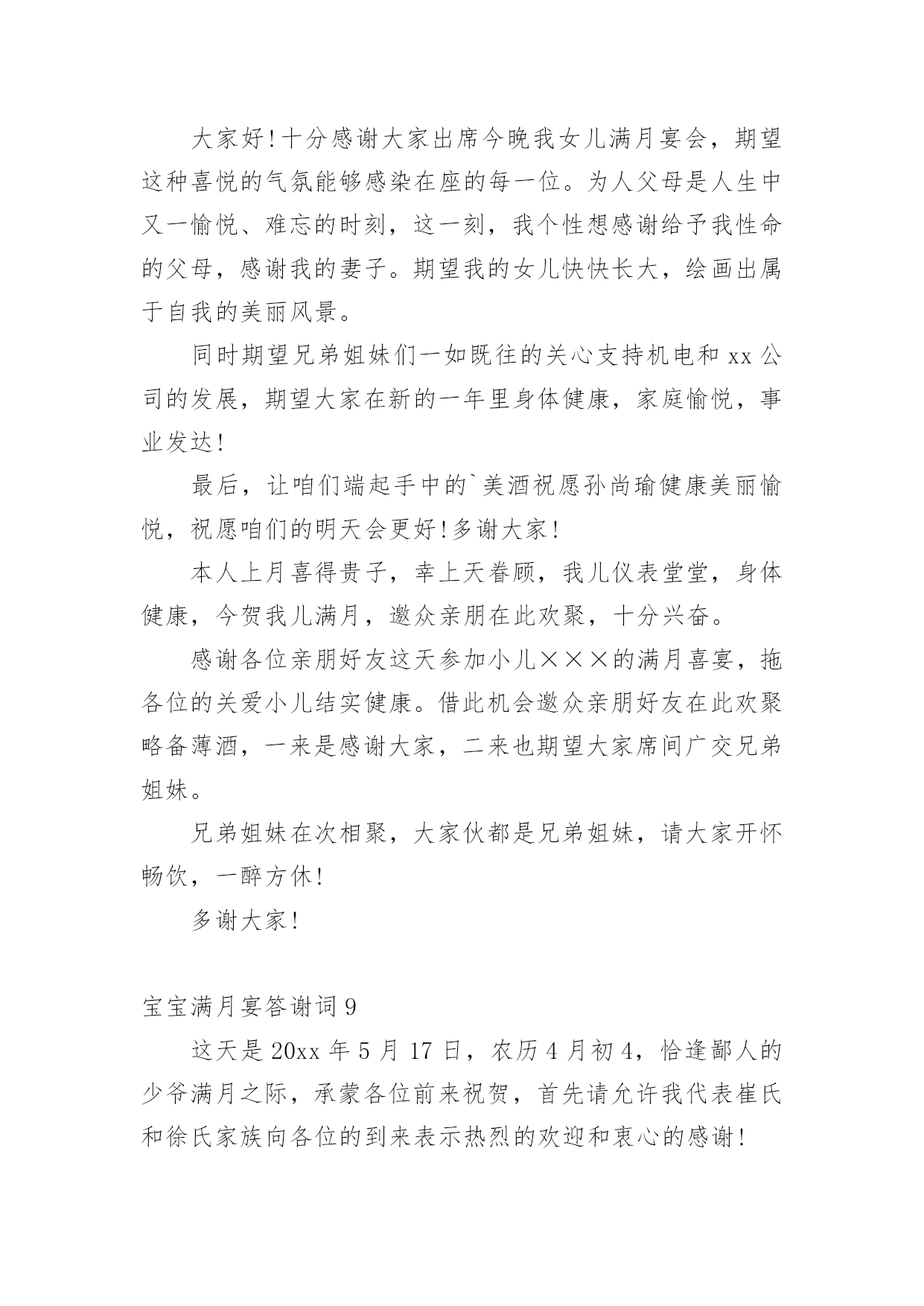 大家好！十分感谢大家出席今晚我女儿满月宴会，期望这种喜悦的气氛能够感染在座的每一位。为人父母是人生中又一愉悦、难忘的时刻，这一刻，我个性想感谢给予我性命的父母，感谢我的妻子。期望我的女儿快快长大，绘画出属于自我的美丽风景。

同时期望兄弟姐妹们一如既往的关心支持机电和 xx 公司的发展，期望大家在新的一年里身体健康，家庭愉悦，事业发达！

最后，让咱们端起手中的`美酒祝愿孙尚瑜健康美丽愉悦，祝愿咱们的明天会更好！多谢大家！

本人上月喜得贵子，幸上天眷顾，我儿仪表堂堂，身体健康，今贺我儿满月，邀众亲朋在此欢聚，十分兴奋。

感谢各位亲朋好友这天参加小儿×××的满月喜宴，拖各位的关爱小儿结实健康。借此机会邀众亲朋好友在此欢聚略备薄酒，一来是感谢大家，二来也期望大家席间广交兄弟姐妹。

兄弟姐妹在次相聚，大家伙都是兄弟姐妹，请大家开怀畅饮，一醉方休！

多谢大家！

宝宝满月宴答谢词 9

这天是 20xx 年 5 月 17 日，农历 4 月初 4，恰逢鄙人的少爷满月之际，承蒙各位前来祝贺，首先请允许我代表崔氏和徐氏家族向各位的到来表示热烈的欢迎和衷心的感谢！